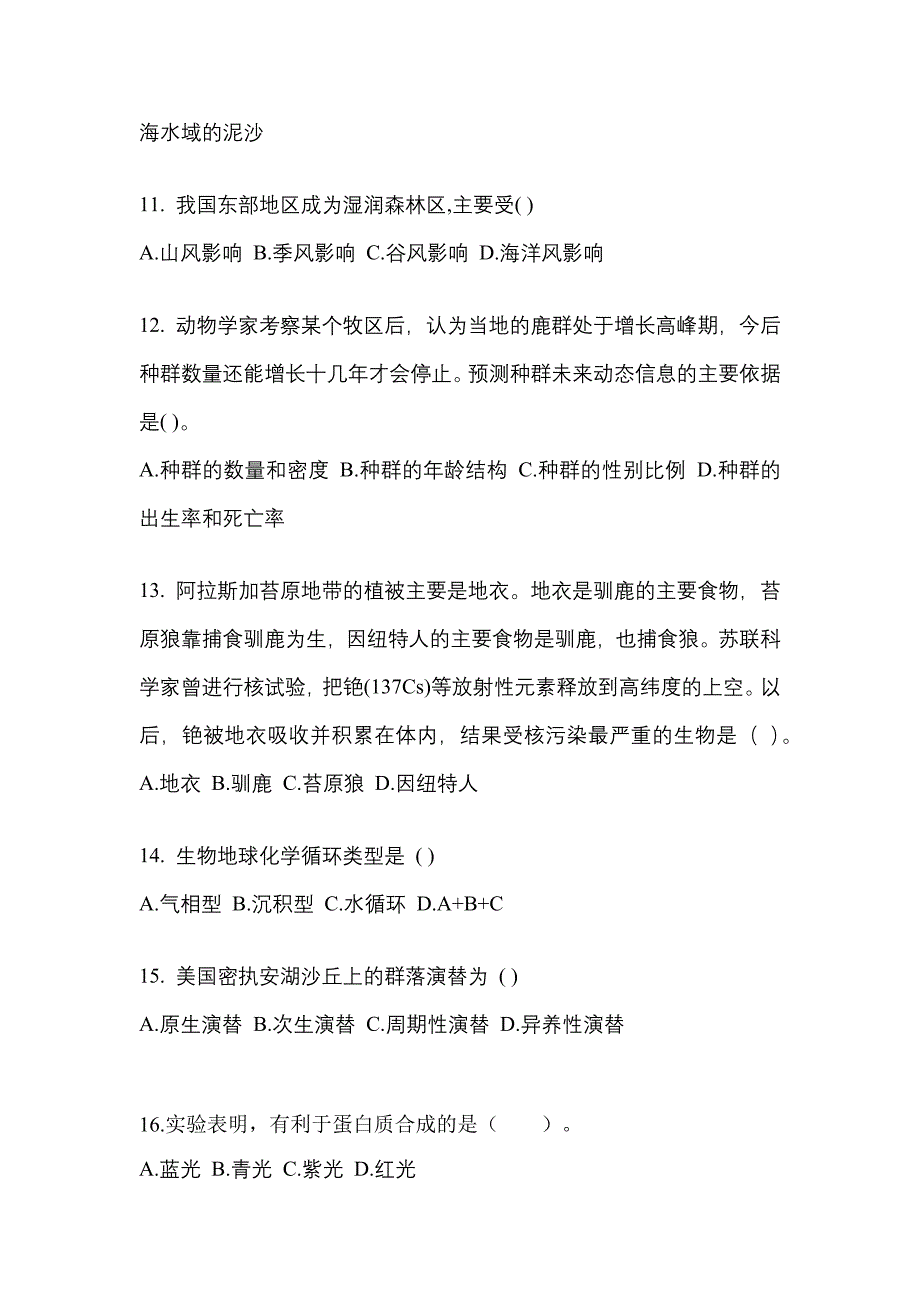 海水域的泥沙

11. 我国东部地区成为湿润森林区,主要受( )

A.山风影响 B.季风影响 C.谷风影响 D.海洋风影响

12. 动物学家考察某个牧区后，认为当地的鹿群处于增长高峰期，今后种群数量还能增长十几年才会停止。预测种群未来动态信息的主要依据是( )。

A.种群的数量和密度 B.种群的年龄结构 C.种群的性别比例 D.种群的出生率和死亡率

13. 阿拉斯加苔原地带的植被主要是地衣。地衣是驯鹿的主要食物，苔原狼靠捕食驯鹿为生，因纽特人的主要食物是驯鹿，也捕食狼。苏联科学家曾进行核试验，把铯(137Cs)等放射性元素释放到高纬度的上空。以后，铯被地衣吸收并积累在体内，结果受核污染最严重的生物是（ ）。

A.地衣 B.驯鹿 C.苔原狼 D.因纽特人

14. 生物地球化学循环类型是 ( )

A.气相型 B.沉积型 C.水循环 D.A+B+C

15. 美国密执安湖沙丘上的群落演替为 ( )

A.原生演替 B.次生演替 C.周期性演替 D.异养性演替

16.实验表明，有利于蛋白质合成的是（　　）。

A.蓝光 B.青光 C.紫光 D.红光